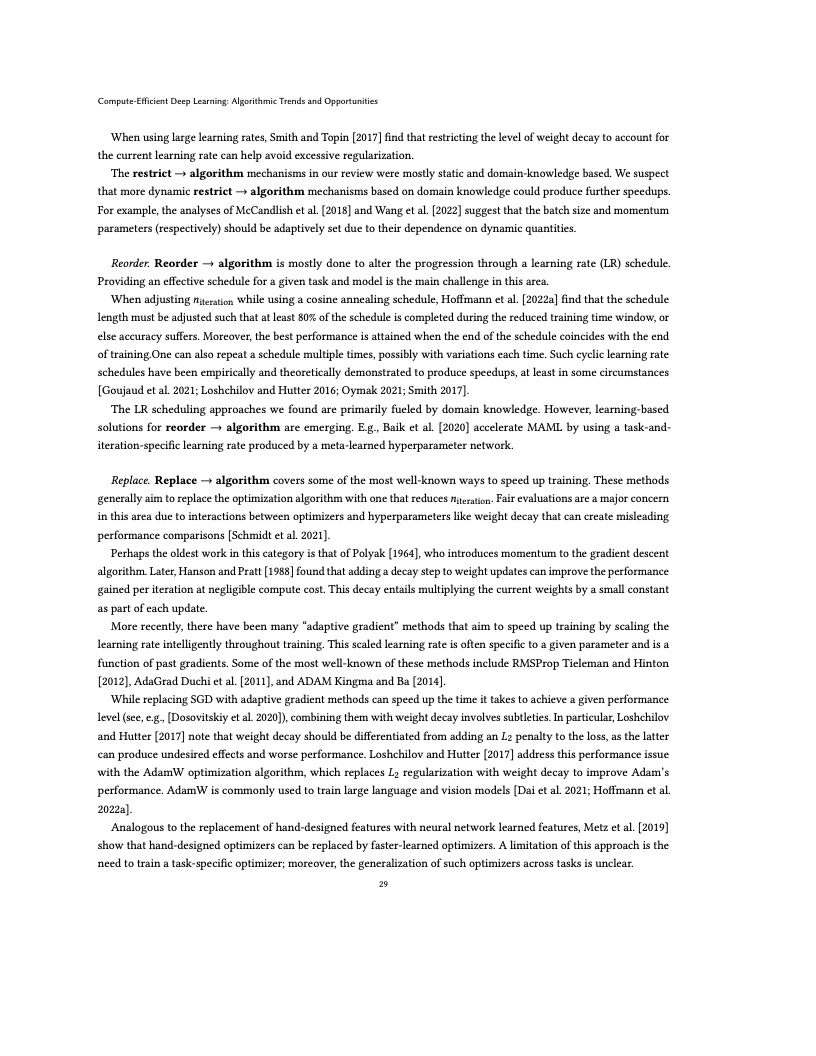 Compute-Efficient Deep Learning: Algorithmic Trends and Opportunities

When using large learning rates, Smith and Topin [2017] find that restricting the level of weight decay to account for the current learning rate can help avoid excessive regularization.

The **restrict** → **algorithm** mechanisms in our review were mostly static and domain-knowledge based. We suspect that more dynamic **restrict** → **algorithm** mechanisms based on domain knowledge could produce further speedups. For example, the analyses of McCandlish et al. [2018] and Wang et al. [2022] suggest that the batch size and momentum parameters (respectively) should be adaptively set due to their dependence on dynamic quantities.

*Reorder.* **Reorder** → **algorithm** is mostly done to alter the progression through a learning rate (LR) schedule. Providing an effective schedule for a given task and model is the main challenge in this area.

When adjusting $n_{\text{iteration}}$ while using a cosine annealing schedule, Hoffmann et al. [2022a] find that the schedule length must be adjusted such that at least 80% of the schedule is completed during the reduced training time window, or else accuracy suffers. Moreover, the best performance is attained when the end of the schedule coincides with the end of training.One can also repeat a schedule multiple times, possibly with variations each time. Such cyclic learning rate schedules have been empirically and theoretically demonstrated to produce speedups, at least in some circumstances [Goujaud et al. 2021; Loshchilov and Hutter 2016; Oymak 2021; Smith 2017].

The LR scheduling approaches we found are primarily fueled by domain knowledge. However, learning-based solutions for **reorder** → **algorithm** are emerging. E.g., Baik et al. [2020] accelerate MAML by using a task-and-iteration-specific learning rate produced by a meta-learned hyperparameter network.

*Replace.* **Replace** → **algorithm** covers some of the most well-known ways to speed up training. These methods generally aim to replace the optimization algorithm with one that reduces $n_{\text{iteration}}$. Fair evaluations are a major concern in this area due to interactions between optimizers and hyperparameters like weight decay that can create misleading performance comparisons [Schmidt et al. 2021].

Perhaps the oldest work in this category is that of Polyak [1964], who introduces momentum to the gradient descent algorithm. Later, Hanson and Pratt [1988] found that adding a decay step to weight updates can improve the performance gained per iteration at negligible compute cost. This decay entails multiplying the current weights by a small constant as part of each update.

More recently, there have been many "adaptive gradient" methods that aim to speed up training by scaling the learning rate intelligently throughout training. This scaled learning rate is often specific to a given parameter and is a function of past gradients. Some of the most well-known of these methods include RMSProp Tieleman and Hinton [2012], AdaGrad Duchi et al. [2011], and ADAM Kingma and Ba [2014].

While replacing SGD with adaptive gradient methods can speed up the time it takes to achieve a given performance level (see, e.g., [Dosovitskiy et al. 2020]), combining them with weight decay involves subtleties. In particular, Loshchilov and Hutter [2017] note that weight decay should be differentiated from adding an $L_2$ penalty to the loss, as the latter can produce undesired effects and worse performance. Loshchilov and Hutter [2017] address this performance issue with the AdamW optimization algorithm, which replaces $L_2$ regularization with weight decay to improve Adam's performance. AdamW is commonly used to train large language and vision models [Dai et al. 2021; Hoffmann et al. 2022a].

Analogous to the replacement of hand-designed features with neural network learned features, Metz et al. [2019] show that hand-designed optimizers can be replaced by faster-learned optimizers. A limitation of this approach is the need to train a task-specific optimizer; moreover, the generalization of such optimizers across tasks is unclear.

29